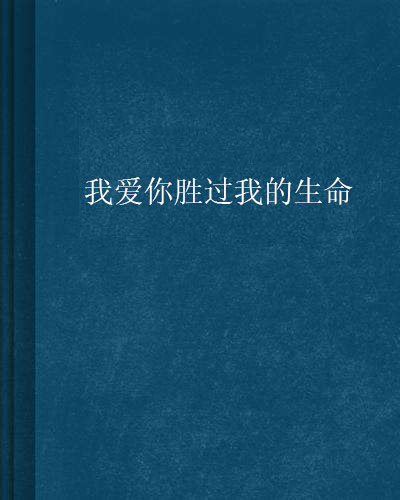 我爱你胜过我的生命